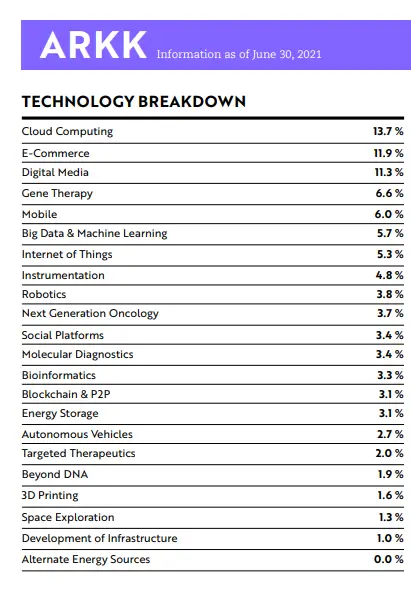 ARKK Information as of June 30, 2021

TECHNOLOGY BREAKDOWN

| | |
|---|---|
| Cloud Computing | 13.7 % |
| E-Commerce | 11.9 % |
| Digital Media | 11.3 % |
| Gene Therapy | 6.6 % |
| Mobile | 6.0 % |
| Big Data & Machine Learning | 5.7 % |
| Internet of Things | 5.3 % |
| Instrumentation | 4.8 % |
| Robotics | 3.8 % |
| Next Generation Oncology | 3.7 % |
| Social Platforms | 3.4 % |
| Molecular Diagnostics | 3.4 % |
| Bioinformatics | 3.3 % |
| Blockchain & P2P | 3.1 % |
| Energy Storage | 3.1 % |
| Autonomous Vehicles | 2.7 % |
| Targeted Therapeutics | 2.0 % |
| Beyond DNA | 1.9 % |
| 3D Printing | 1.6 % |
| Space Exploration | 1.3 % |
| Development of Infrastructure | 1.0 % |
| Alternate Energy Sources | 0.0 % |